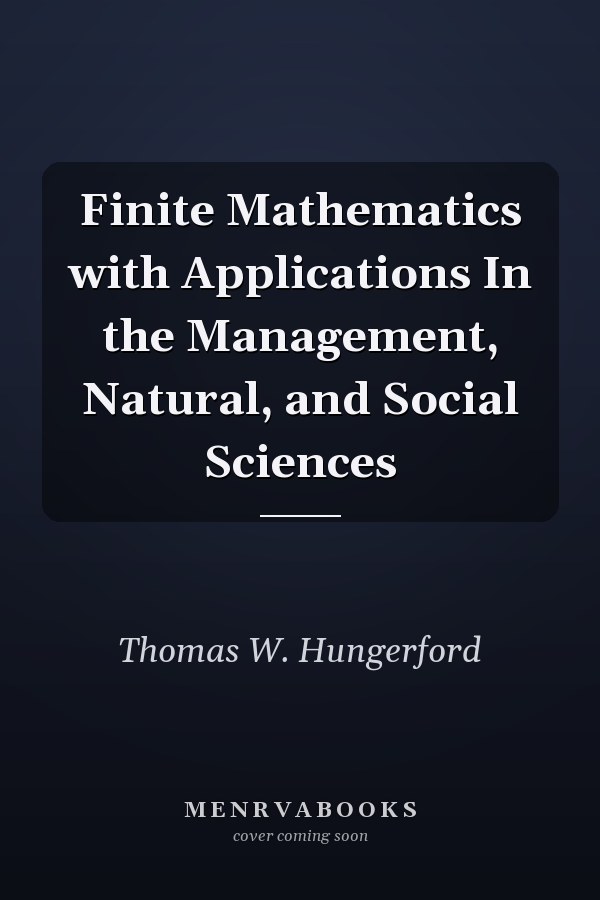 Finite Mathematics with Applications In the Management, Natural, and Social Sciences

Thomas W. Hungerford

MENRVABOOKS
cover coming soon